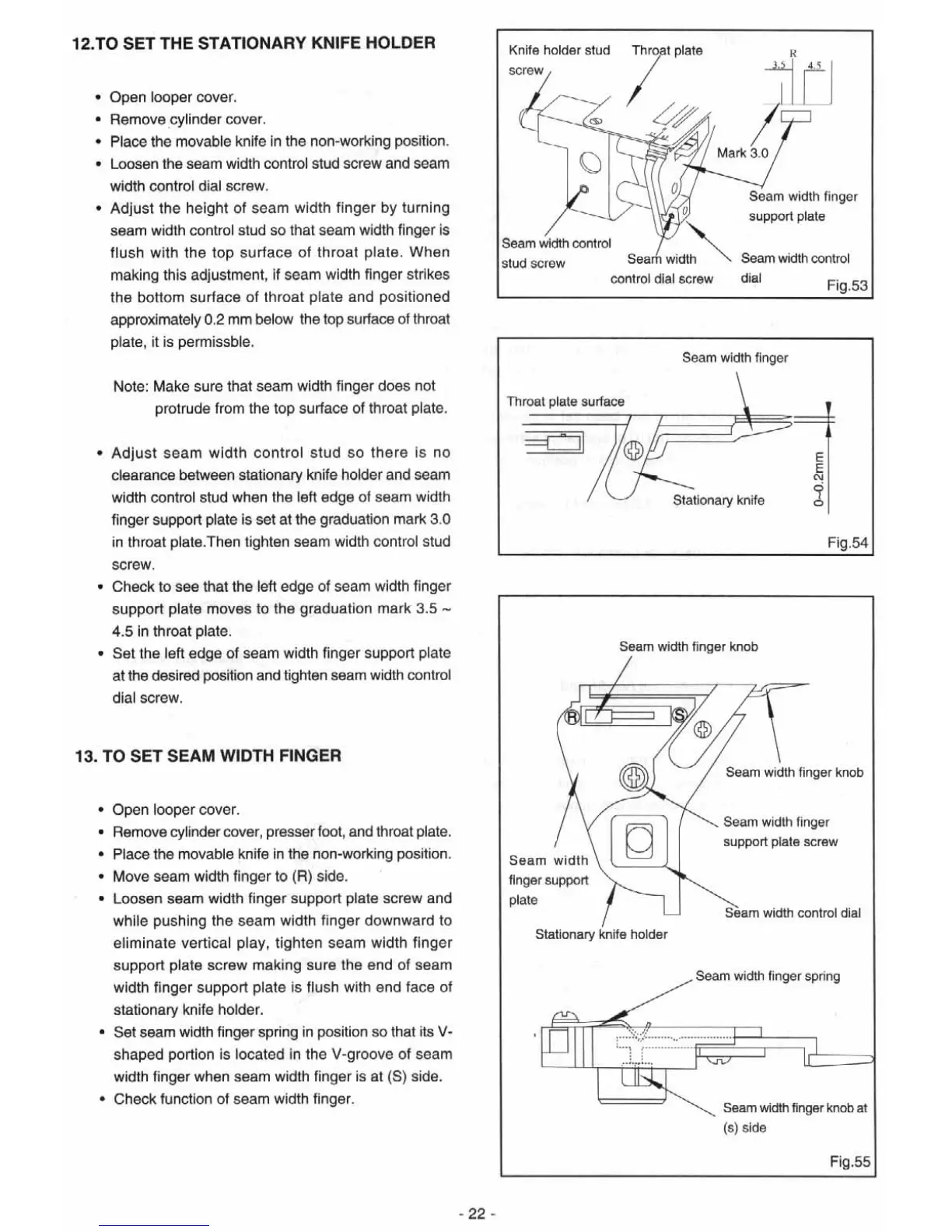 12.TO SET THE STATIONARY KNIFE HOLDER

• Open looper cover.
• Remove cylinder cover.
• Place the movable knife in the non-working position.
• Loosen the seam width control stud screw and seam width control dial screw.
• Adjust the height of seam width finger by turning seam width control stud so that seam width finger is flush with the top surface of throat plate. When making this adjustment, if seam width finger strikes the bottom surface of throat plate and positioned approximately 0.2 mm below the top surface of throat plate, it is permissble.

Note: Make sure that seam width finger does not protrude from the top surface of throat plate.

• Adjust seam width control stud so there is no clearance between stationary knife holder and seam width control stud when the left edge of seam width finger support plate is set at the graduation mark 3.0 in throat plate.Then tighten seam width control stud screw.
• Check to see that the left edge of seam width finger support plate moves to the graduation mark 3.5 ~ 4.5 in throat plate.
• Set the left edge of seam width finger support plate at the desired position and tighten seam width control dial screw.

13. TO SET SEAM WIDTH FINGER

• Open looper cover.
• Remove cylinder cover, presser foot, and throat plate.
• Place the movable knife in the non-working position.
• Move seam width finger to (R) side.
• Loosen seam width finger support plate screw and while pushing the seam width finger downward to eliminate vertical play, tighten seam width finger support plate screw making sure the end of seam width finger support plate is flush with end face of stationary knife holder.
• Set seam width finger spring in position so that its V-shaped portion is located in the V-groove of seam width finger when seam width finger is at (S) side.
• Check function of seam width finger.

Knife holder stud screw
Throat plate
R
3.5
4.5
Mark 3.0
Seam width finger support plate
Seam width control stud screw
Seam width control dial screw
Seam width control dial
Fig.53

Seam width finger
Throat plate surface
Stationary knife
0~0.2mm
Fig.54

Seam width finger knob
R
S
Seam width finger knob
Seam width finger support plate screw
Seam width finger support plate
Seam width control dial
Stationary knife holder
Seam width finger spring
Seam width finger knob at (s) side
Fig.55

- 22 -